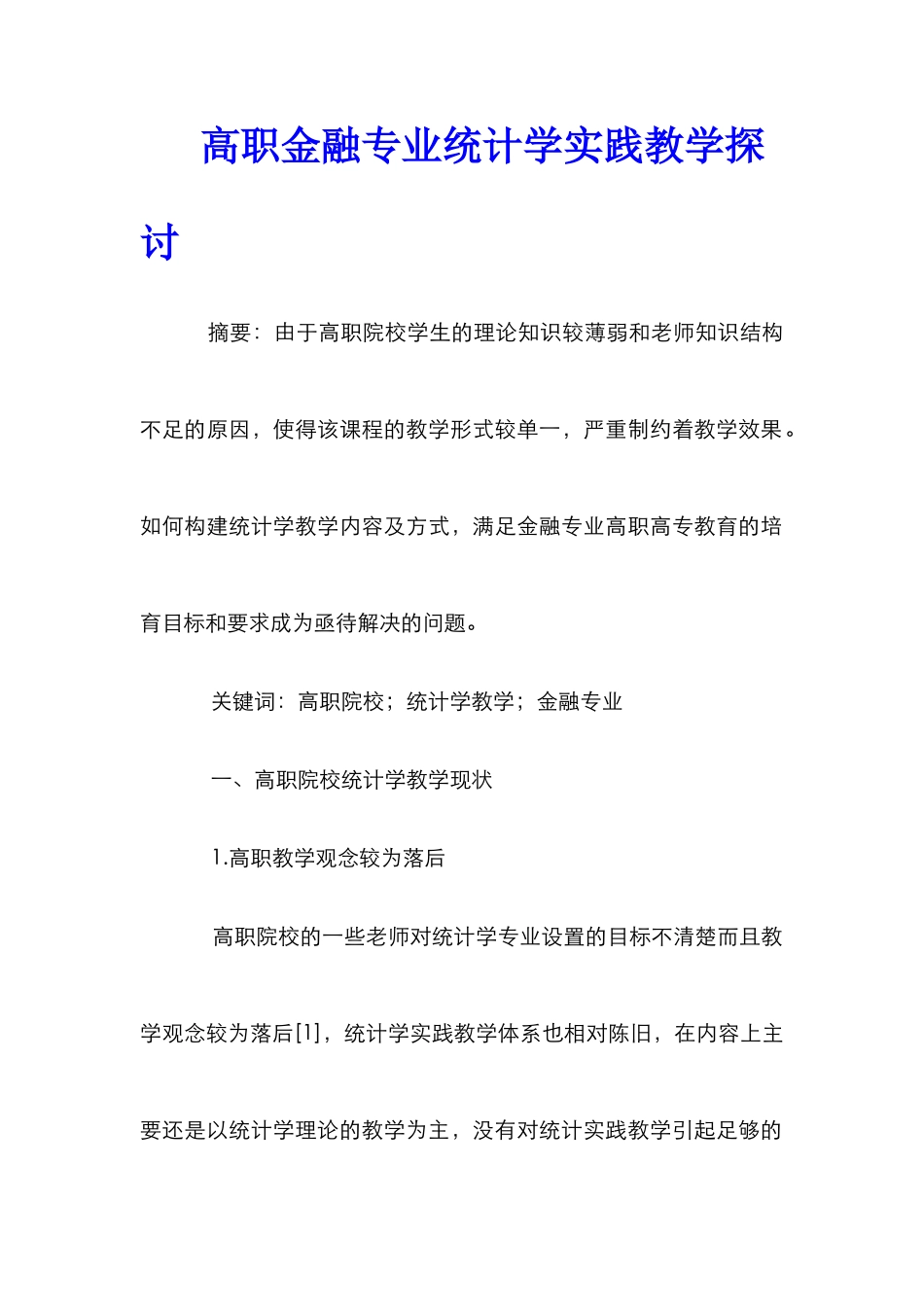 高职金融专业统计学实践教学探讨

摘要：由于高职院校学生的理论知识较薄弱和老师知识结构不足的原因，使得该课程的教学形式较单一，严重制约着教学效果。如何构建统计学教学内容及方式，满足金融专业高职高专教育的培育目标和要求成为亟待解决的问题。

关键词：高职院校；统计学教学；金融专业

一、高职院校统计学教学现状

1.高职教学观念较为落后

高职院校的一些老师对统计学专业设置的目标不清楚而且教学观念较为落后[1]，统计学实践教学体系也相对陈旧，在内容上主要还是以统计学理论的教学为主，没有对统计实践教学引起足够的